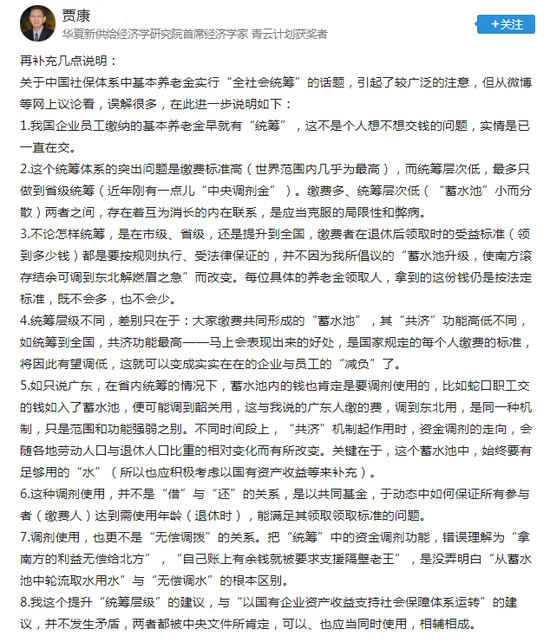 贾康
华夏新供给经济学研究院首席经济学家 青云计划获奖者

+关注

再补充几点说明：
关于中国社保体系中基本养老金实行“全社会统筹”的话题，引起了较广泛的注意，但从微博等网上议论看，误解很多，在此进一步说明如下：

1.我国企业员工缴纳的基本养老金早就有“统筹”，这不是个人想不想交钱的问题，实情是已一直在交。

2.这个统筹体系的突出问题是缴费标准高（世界范围内几乎为最高），而统筹层次低，最多只做到省级统筹（近年刚有一点儿“中央调剂金”）。缴费多、统筹层次低（“蓄水池”小而分散）两者之间，存在着互为消长的内在联系，是应当克服的局限性和弊病。

3.不论怎样统筹，是在市级、省级，还是提升到全国，缴费者在退休后领取时的受益标准（领到多少钱）都是要按规则执行、受法律保证的，并不因为我所倡议的“蓄水池升级，使南方滚存结余可调到东北解燃眉之急”而改变。每位具体的养老金领取人，拿到的这份钱仍是按法定标准，既不会多，也不会少。

4.统筹层级不同，差别只在于：大家缴费共同形成的“蓄水池”，其“共济”功能高低不同，如统筹到全国，共济功能最高——马上会表现出来的好处，是国家规定的每个人缴费的标准，将因此有望调低，这就可以变成实实在在的企业与员工的“减负”了。

5.如只说广东，在省内统筹的情况下，蓄水池内的钱也肯定是要调剂使用的，比如蛇口职工交的钱如入了蓄水池，便可能调到韶关用，这与我说的广东人缴的费，调到东北用，是同一种机制，只是范围和功能强弱之别。不同时间段上，“共济”机制起作用时，资金调剂的走向，会随各地劳动人口与退休人口比重的相对变化而有所改变。关键在于，这个蓄水池中，始终要有足够用的“水”（所以也应积极考虑以国有资产收益等来补充）。

6.这种调剂使用，并不是“借”与“还”的关系，是以共同基金，于动态中如何保证所有参与者（缴费人）达到需使用年龄（退休时），能满足其领取领取标准的问题。

7.调剂使用，也更不是“无偿调拨”的关系。把“统筹”中的资金调剂功能，错误理解为“拿南方的利益无偿给北方”，“自己账上有余钱就被要求支援隔壁老王”，是没弄明白“从蓄水池中轮流取水用水”与“无偿调水”的根本区别。

8.我这个提升“统筹层级”的建议，与“以国有企业资产收益支持社会保障体系运转”的建议，并不发生矛盾，两者都被中央文件所肯定，可以、也应当同时使用，相辅相成。